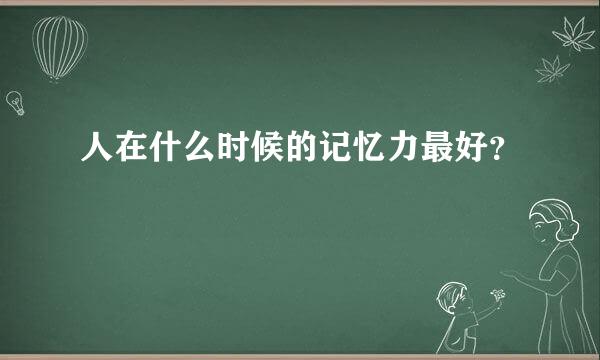 人在什么时候的记忆力最好?